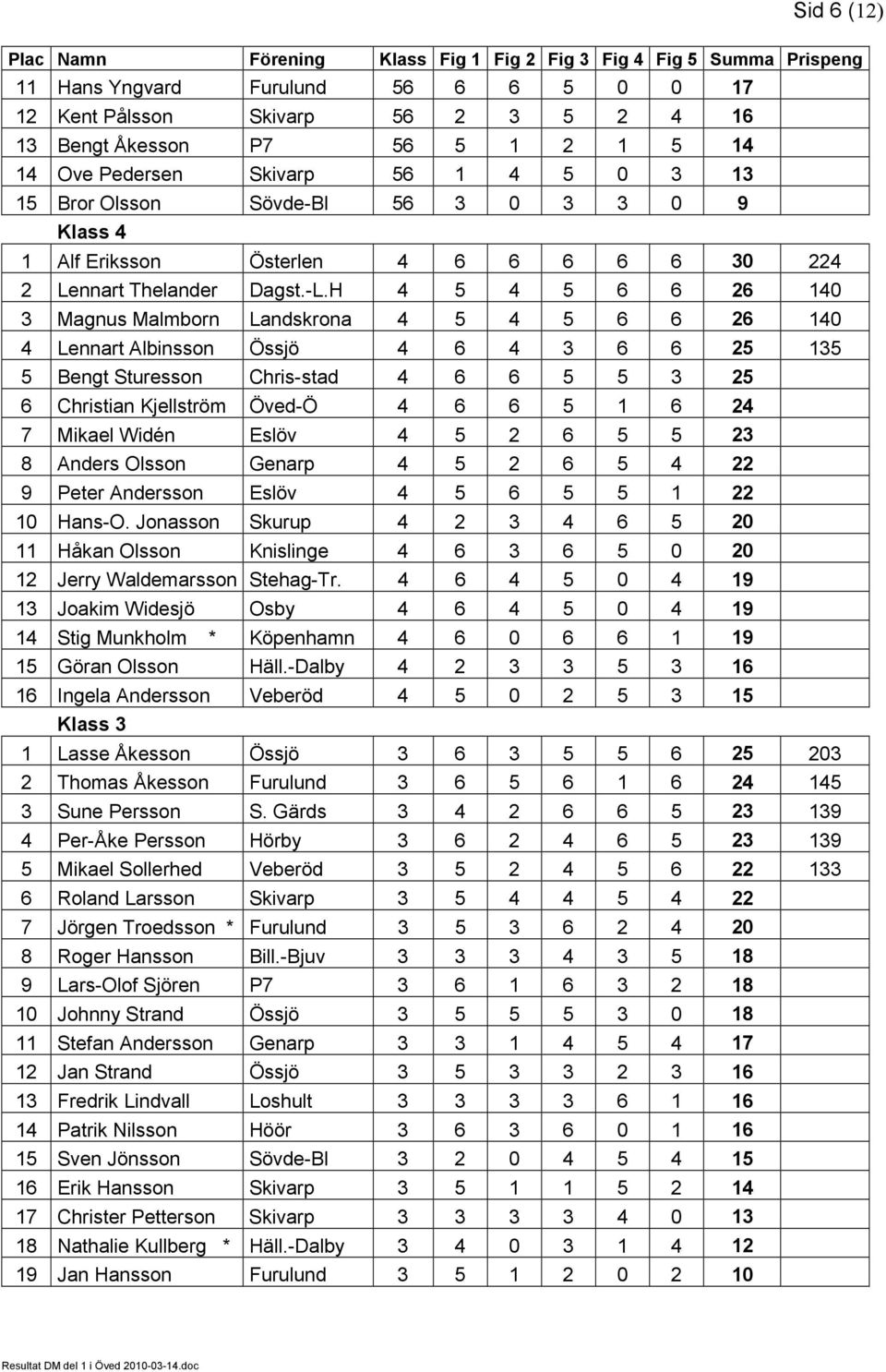 Sid 6 (12)

| Plac | Namn | Förening | Klass | Fig 1 | Fig 2 | Fig 3 | Fig 4 | Fig 5 | Summa | Prispeng |
|---|---|---|---|---|---|---|---|---|---|---|
| 11 | Hans Yngvard | Furulund | 56 | 6 | 6 | 5 | 0 | 0 | 17 | |
| 12 | Kent Pålsson | Skivarp | 56 | 2 | 3 | 5 | 2 | 4 | 16 | |
| 13 | Bengt Åkesson | P7 | 56 | 5 | 1 | 2 | 1 | 5 | 14 | |
| 14 | Ove Pedersen | Skivarp | 56 | 1 | 4 | 5 | 0 | 3 | 13 | |
| 15 | Bror Olsson | Sövde-Bl | 56 | 3 | 0 | 3 | 3 | 0 | 9 | |
| | Klass 4 | | | | | | | | | |
| 1 | Alf Eriksson | Österlen | 4 | 6 | 6 | 6 | 6 | 6 | 30 | 224 |
| 2 | Lennart Thelander | Dagst.-L.H | 4 | 5 | 4 | 5 | 6 | 6 | 26 | 140 |
| 3 | Magnus Malmborn | Landskrona | 4 | 5 | 4 | 5 | 6 | 6 | 26 | 140 |
| 4 | Lennart Albinsson | Össjö | 4 | 6 | 4 | 3 | 6 | 6 | 25 | 135 |
| 5 | Bengt Sturesson | Chris-stad | 4 | 6 | 6 | 5 | 5 | 3 | 25 | |
| 6 | Christian Kjellström | Öved-Ö | 4 | 6 | 6 | 5 | 1 | 6 | 24 | |
| 7 | Mikael Widén | Eslöv | 4 | 5 | 2 | 6 | 5 | 5 | 23 | |
| 8 | Anders Olsson | Genarp | 4 | 5 | 2 | 6 | 5 | 4 | 22 | |
| 9 | Peter Andersson | Eslöv | 4 | 5 | 6 | 5 | 5 | 1 | 22 | |
| 10 | Hans-O. Jonasson | Skurup | 4 | 2 | 3 | 4 | 6 | 5 | 20 | |
| 11 | Håkan Olsson | Knislinge | 4 | 6 | 3 | 6 | 5 | 0 | 20 | |
| 12 | Jerry Waldemarsson | Stehag-Tr. | 4 | 6 | 4 | 5 | 0 | 4 | 19 | |
| 13 | Joakim Widesjö | Osby | 4 | 6 | 4 | 5 | 0 | 4 | 19 | |
| 14 | Stig Munkholm * | Köpenhamn | 4 | 6 | 0 | 6 | 6 | 1 | 19 | |
| 15 | Göran Olsson | Häll.-Dalby | 4 | 2 | 3 | 3 | 5 | 3 | 16 | |
| 16 | Ingela Andersson | Veberöd | 4 | 5 | 0 | 2 | 5 | 3 | 15 | |
| | Klass 3 | | | | | | | | | |
| 1 | Lasse Åkesson | Össjö | 3 | 6 | 3 | 5 | 5 | 6 | 25 | 203 |
| 2 | Thomas Åkesson | Furulund | 3 | 6 | 5 | 6 | 1 | 6 | 24 | 145 |
| 3 | Sune Persson | S. Gärds | 3 | 4 | 2 | 6 | 6 | 5 | 23 | 139 |
| 4 | Per-Åke Persson | Hörby | 3 | 6 | 2 | 4 | 6 | 5 | 23 | 139 |
| 5 | Mikael Sollerhed | Veberöd | 3 | 5 | 2 | 4 | 5 | 6 | 22 | 133 |
| 6 | Roland Larsson | Skivarp | 3 | 5 | 4 | 4 | 5 | 4 | 22 | |
| 7 | Jörgen Troedsson * | Furulund | 3 | 5 | 3 | 6 | 2 | 4 | 20 | |
| 8 | Roger Hansson | Bill.-Bjuv | 3 | 3 | 3 | 4 | 3 | 5 | 18 | |
| 9 | Lars-Olof Sjören | P7 | 3 | 6 | 1 | 6 | 3 | 2 | 18 | |
| 10 | Johnny Strand | Össjö | 3 | 5 | 5 | 5 | 3 | 0 | 18 | |
| 11 | Stefan Andersson | Genarp | 3 | 3 | 1 | 4 | 5 | 4 | 17 | |
| 12 | Jan Strand | Össjö | 3 | 5 | 3 | 3 | 2 | 3 | 16 | |
| 13 | Fredrik Lindvall | Loshult | 3 | 3 | 3 | 3 | 6 | 1 | 16 | |
| 14 | Patrik Nilsson | Höör | 3 | 6 | 3 | 6 | 0 | 1 | 16 | |
| 15 | Sven Jönsson | Sövde-Bl | 3 | 2 | 0 | 4 | 5 | 4 | 15 | |
| 16 | Erik Hansson | Skivarp | 3 | 5 | 1 | 1 | 5 | 2 | 14 | |
| 17 | Christer Petterson | Skivarp | 3 | 3 | 3 | 3 | 4 | 0 | 13 | |
| 18 | Nathalie Kullberg * | Häll.-Dalby | 3 | 4 | 0 | 3 | 1 | 4 | 12 | |
| 19 | Jan Hansson | Furulund | 3 | 5 | 1 | 2 | 0 | 2 | 10 | |

Resultat DM del 1 i Öved 2010-03-14.doc